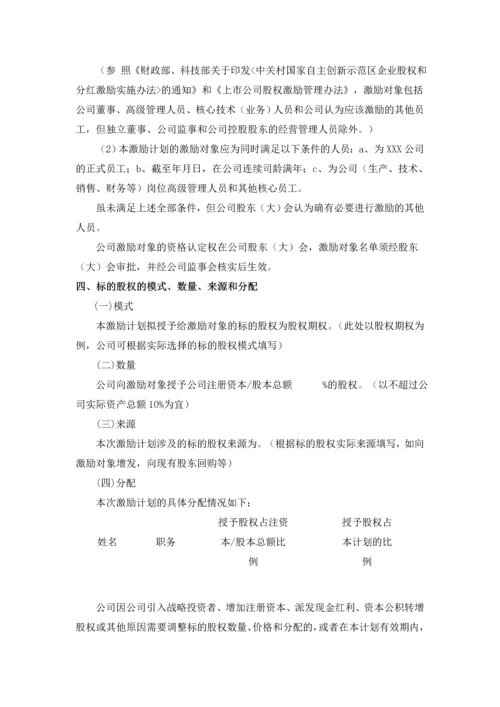 （参 照《财政部、科技部关于印发<中关村国家自主创新示范区企业股权和分红激励实施办法>的通知》和《上市公司股权激励管理办法》，激励对象包括公司董事、高级管理人员、核心技术（业务）人员和公司认为应该激励的其他员工，但独立董事、公司监事和公司控股股东的经营管理人员除外。）

（2）本激励计划的激励对象应为同时满足以下条件的人员：a、为 XXX 公司的正式员工；b、截至年月日，在公司连续司龄满年；c、为公司（生产、技术、销售、财务等）岗位高级管理人员和其他核心员工。

虽未满足上述全部条件，但公司股东（大）会认为确有必要进行激励的其他人员。

公司激励对象的资格认定权在公司股东（大）会，激励对象名单须经股东（大）会审批，并经公司监事会核实后生效。

四、标的股权的模式、数量、来源和分配

(一)模式

本激励计划拟授予给激励对象的标的股权为股权期权。（此处以股权期权为例，公司可根据实际选择的标的股权模式填写）

(二)数量

公司向激励对象授予公司注册资本/股本总额 %的股权。（以不超过公司实际资产总额 10%为宜）

(三)来源

本次激励计划涉及的标的股权来源为。（根据标的股权实际来源填写，如向激励对象增发，向现有股东回购等）

(四)分配

本次激励计划的具体分配情况如下：

| 姓名 | 职务 | 授予股权占注资本/股本总额比例 | 授予股权占本计划的比例 |
|---|---|---|---|

公司因公司引入战略投资者、增加注册资本、派发现金红利、资本公积转增股权或其他原因需要调整标的股权数量、价格和分配的，或者在本计划有效期内，